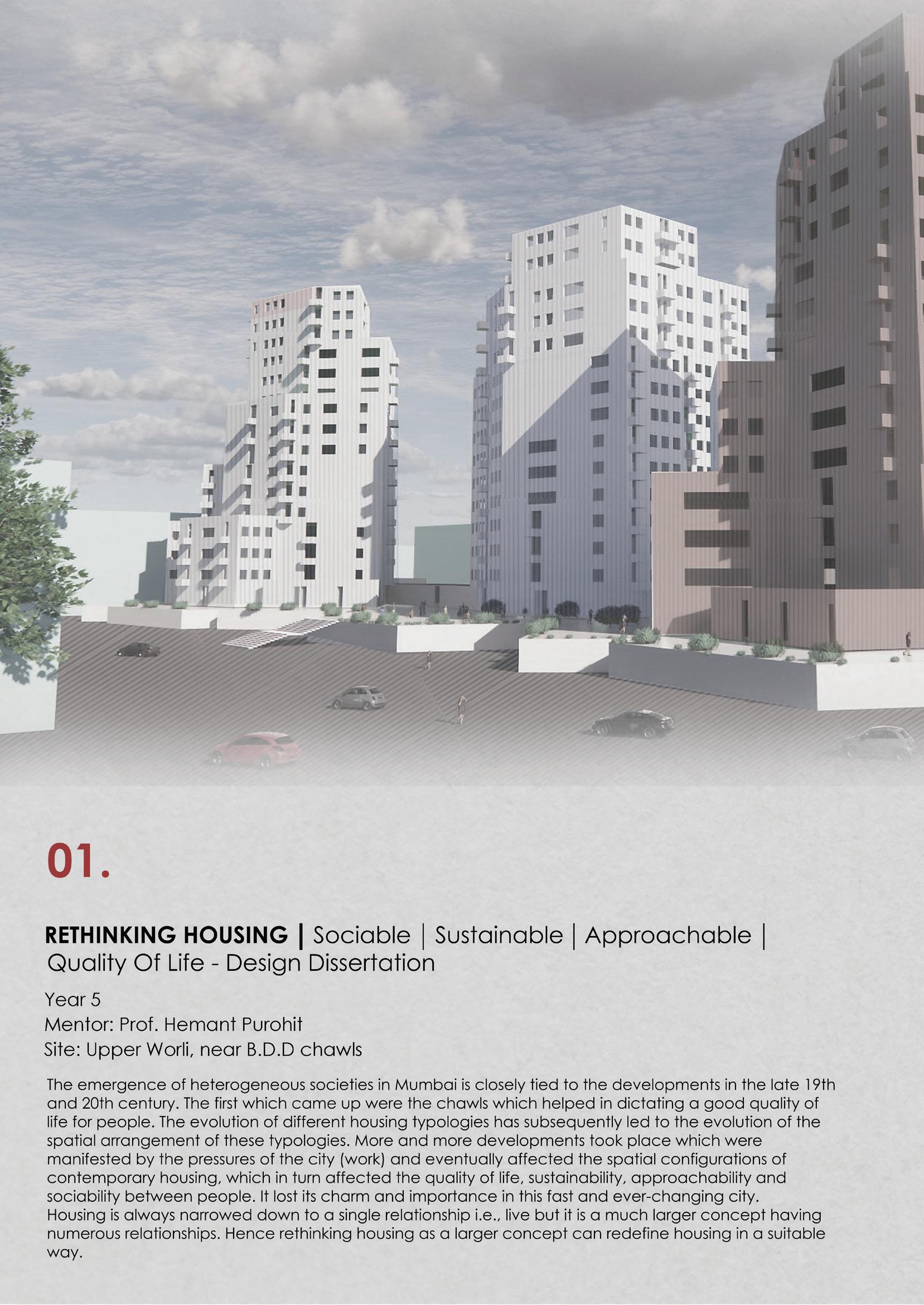 01.

RETHINKING HOUSING | Sociable | Sustainable | Approachable | Quality Of Life - Design Dissertation

Year 5
Mentor: Prof. Hemant Purohit
Site: Upper Worli, near B.D.D chawls

The emergence of heterogeneous societies in Mumbai is closely tied to the developments in the late 19th and 20th century. The first which came up were the chawls which helped in dictating a good quality of life for people. The evolution of different housing typologies has subsequently led to the evolution of the spatial arrangement of these typologies. More and more developments took place which were manifested by the pressures of the city (work) and eventually affected the spatial configurations of contemporary housing, which in turn affected the quality of life, sustainability, approachability and sociability between people. It lost its charm and importance in this fast and ever-changing city. Housing is always narrowed down to a single relationship i.e., live but it is a much larger concept having numerous relationships. Hence rethinking housing as a larger concept can redefine housing in a suitable way.